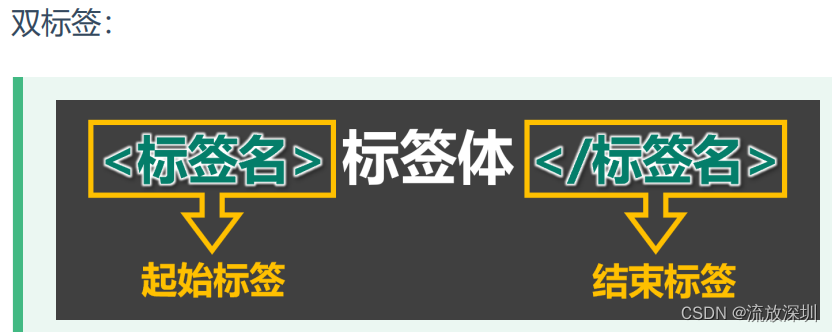 双标签：

<标签名> 标签体 </标签名>

起始标签

结束标签

CSDN @流放深圳